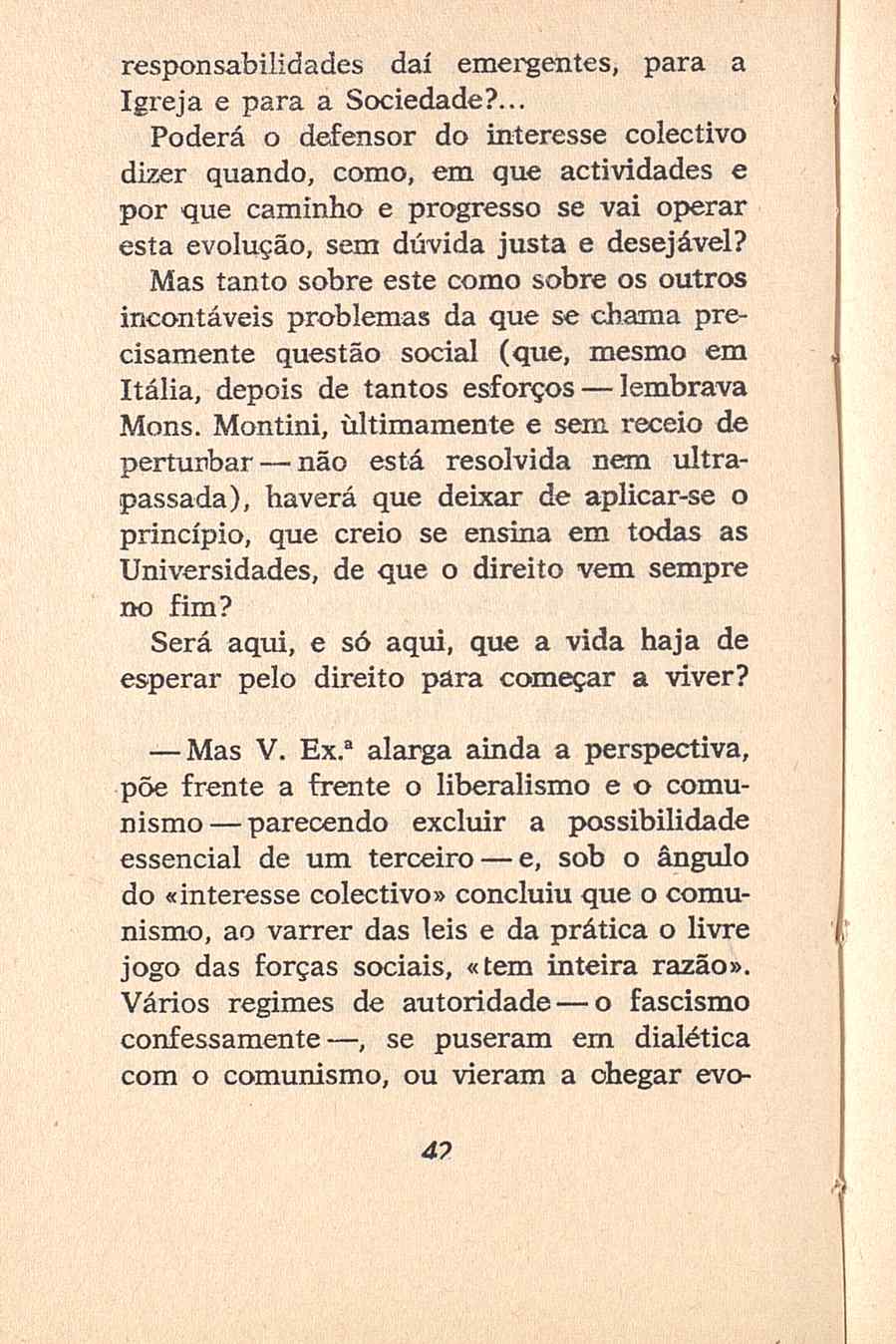 responsabilidades daí emergentes, para a Igreja e para a Sociedade?...

Poderá o defensor do interesse colectivo dizer quando, como, em que actividades e por que caminho e progresso se vai operar esta evolução, sem dúvida justa e desejável? Mas tanto sobre este como sobre os outros incontáveis problemas da que se chama precisamente questão social (que, mesmo em Itália, depois de tantos esforços — lembrava Mons. Montini, ùltimamente e sem receio de perturbar — não está resolvida nem ultrapassada), haverá que deixar de aplicar-se o princípio, que creio se ensina em todas as Universidades, de que o direito vem sempre no fim?

Será aqui, e só aqui, que a vida haja de esperar pelo direito para começar a viver?

— Mas V. Ex.ª alarga ainda a perspectiva, põe frente a frente o liberalismo e o comunismo — parecendo excluir a possibilidade essencial de um terceiro — e, sob o ângulo do «interesse colectivo» concluiu que o comunismo, ao varrer das leis e da prática o livre jogo das forças sociais, «tem inteira razão». Vários regimes de autoridade — o fascismo confessamente —, se puseram em dialética com o comunismo, ou vieram a chegar evo-

42